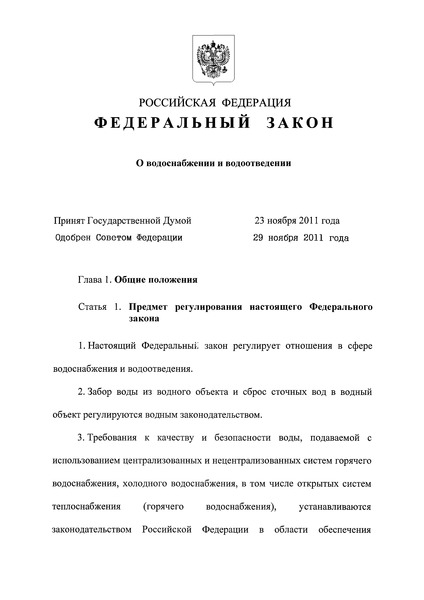 РОССИЙСКАЯ ФЕДЕРАЦИЯ
ФЕДЕРАЛЬНЫЙ ЗАКОН

О водоснабжении и водоотведении

Принят Государственной Думой 23 ноября 2011 года
Одобрен Советом Федерации 29 ноября 2011 года

Глава 1. Общие положения

Статья 1. Предмет регулирования настоящего Федерального закона

1. Настоящий Федеральный закон регулирует отношения в сфере водоснабжения и водоотведения.

2. Забор воды из водного объекта и сброс сточных вод в водный объект регулируются водным законодательством.

3. Требования к качеству и безопасности воды, подаваемой с использованием централизованных и нецентрализованных систем горячего водоснабжения, холодного водоснабжения, в том числе открытых систем теплоснабжения (горячего водоснабжения), устанавливаются законодательством Российской Федерации в области обеспечения